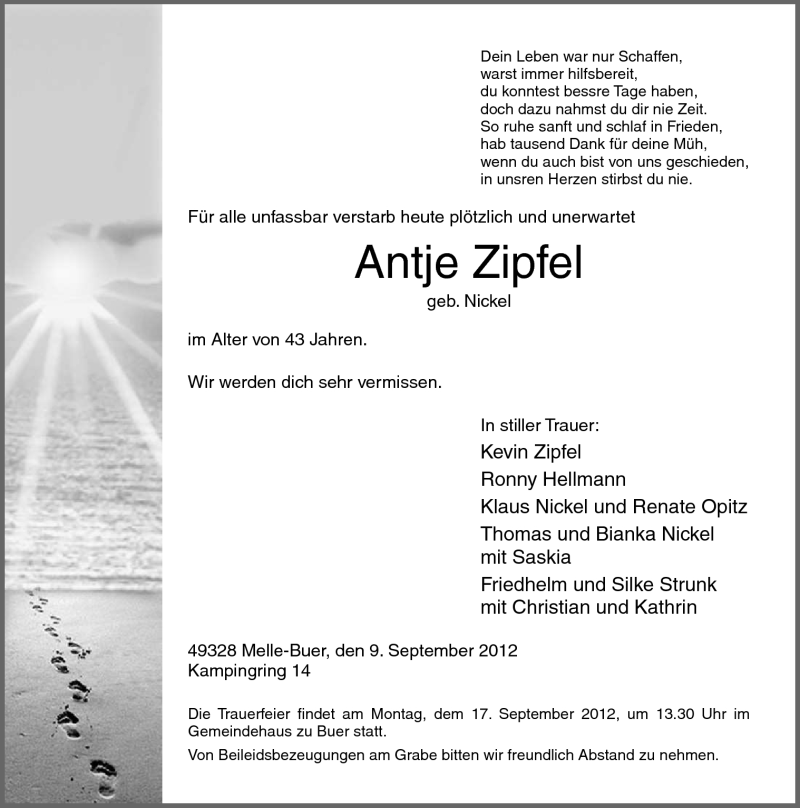 Dein Leben war nur Schaffen,
warst immer hilfsbereit,
du konntest bessre Tage haben,
doch dazu nahmst du dir nie Zeit.
So ruhe sanft und schlaf in Frieden,
hab tausend Dank für deine Müh,
wenn du auch bist von uns geschieden,
in unsren Herzen stirbst du nie.

Für alle unfassbar verstarb heute plötzlich und unerwartet

Antje Zipfel

geb. Nickel

im Alter von 43 Jahren.

Wir werden dich sehr vermissen.

In stiller Trauer:
Kevin Zipfel
Ronny Hellmann
Klaus Nickel und Renate Opitz
Thomas und Bianka Nickel
mit Saskia
Friedhelm und Silke Strunk
mit Christian und Kathrin

49328 Melle-Buer, den 9. September 2012
Kampingring 14

Die Trauerfeier findet am Montag, dem 17. September 2012, um 13.30 Uhr im Gemeindehaus zu Buer statt.

Von Beileidsbezeugungen am Grabe bitten wir freundlich Abstand zu nehmen.